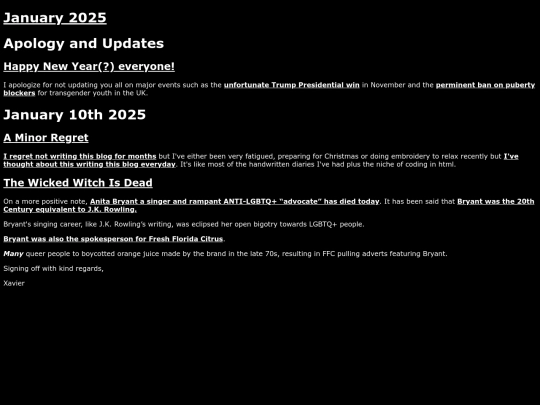 January 2025

Apology and Updates

Happy New Year(?) everyone!

I apologize for not updating you all on major events such as the unfortunate Trump Presidential win in November and the perminent ban on puberty blockers for transgender youth in the UK.

January 10th 2025

A Minor Regret

I regret not writing this blog for months but I've either been very fatigued, preparing for Christmas or doing embroidery to relax recently but I've thought about this writing this blog everyday. It's like most of the handwritten diaries I've had plus the niche of coding in html.

The Wicked Witch Is Dead

On a more positive note, Anita Bryant a singer and rampant ANTI-LGBTQ+ "advocate" has died today. It has been said that Bryant was the 20th Century equivalent to J.K. Rowling.

Bryant's singing career, like J.K. Rowling's writing, was eclipsed her open bigotry towards LGBTQ+ people.

Bryant was also the spokesperson for Fresh Florida Citrus.

Many queer people to boycotted orange juice made by the brand in the late 70s, resulting in FFC pulling adverts featuring Bryant.

Signing off with kind regards,

Xavier